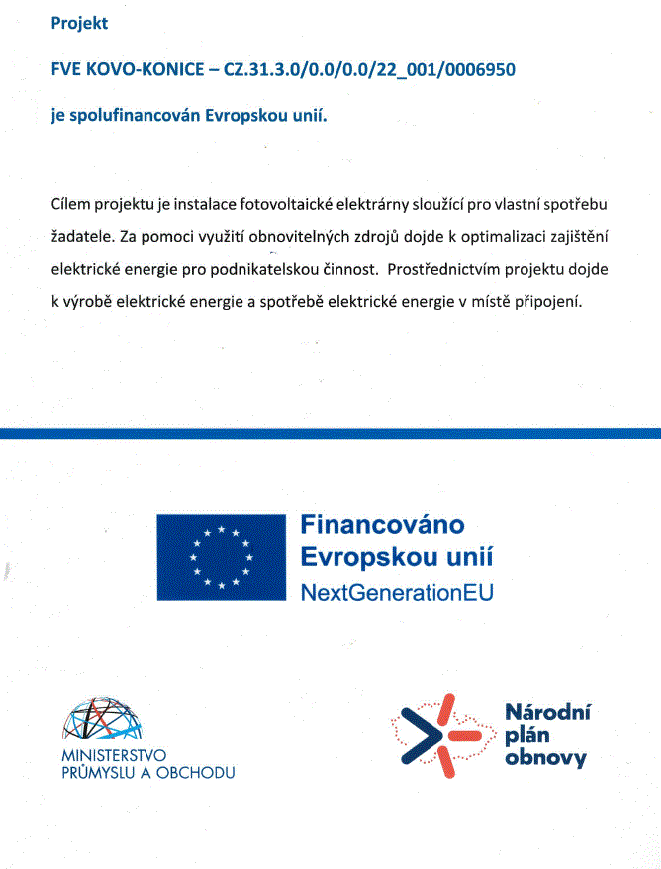 Projekt

FVE KOVO-KONICE – CZ.31.3.0/0.0/0.0/22_001/0006950

je spolufinancován Evropskou unií.

Cílem projektu je instalace fotovoltaické elektrárny sloužící pro vlastní spotřebu žadatele. Za pomoci využití obnovitelných zdrojů dojde k optimalizaci zajištění elektrické energie pro podnikatelskou činnost. Prostřednictvím projektu dojde k výrobě elektrické energie a spotřebě elektrické energie v místě připojení.

Financováno Evropskou unií NextGenerationEU

MINISTERSTVO PRŮMYSLU A OBCHODU

Národní plán obnovy